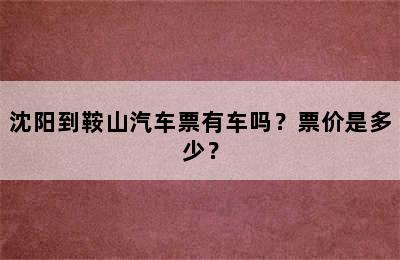 沈阳到鞍山汽车票有车吗？票价是多少？